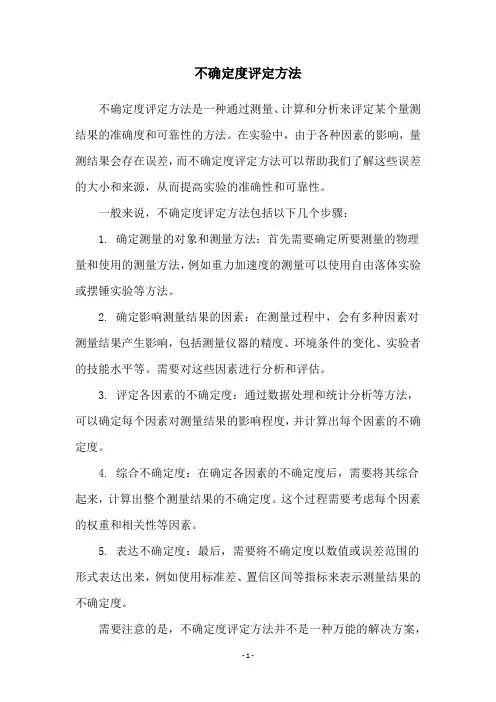 不确定度评定方法

不确定度评定方法是一种通过测量、计算和分析来评定某个量测结果的准确度和可靠性的方法。在实验中，由于各种因素的影响，量测结果会存在误差，而不确定度评定方法可以帮助我们了解这些误差的大小和来源，从而提高实验的准确性和可靠性。

一般来说，不确定度评定方法包括以下几个步骤：

1. 确定测量的对象和测量方法：首先需要确定所要测量的物理量和使用的测量方法，例如重力加速度的测量可以使用自由落体实验或摆锤实验等方法。

2. 确定影响测量结果的因素：在测量过程中，会有多种因素对测量结果产生影响，包括测量仪器的精度、环境条件的变化、实验者的技能水平等。需要对这些因素进行分析和评估。

3. 评定各因素的不确定度：通过数据处理和统计分析等方法，可以确定每个因素对测量结果的影响程度，并计算出每个因素的不确定度。

4. 综合不确定度：在确定各因素的不确定度后，需要将其综合起来，计算出整个测量结果的不确定度。这个过程需要考虑每个因素的权重和相关性等因素。

5. 表达不确定度：最后，需要将不确定度以数值或误差范围的形式表达出来，例如使用标准差、置信区间等指标来表示测量结果的不确定度。

需要注意的是，不确定度评定方法并不是一种万能的解决方案，

- 1 -